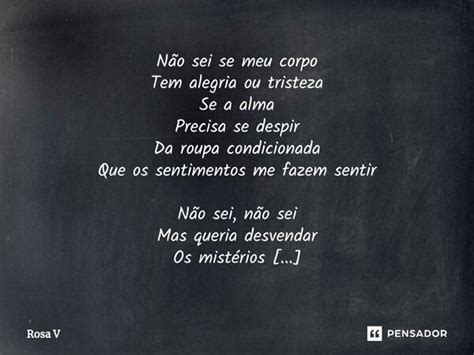 Não sei se meu corpo
Tem alegria ou tristeza
Se a alma
Precisa se despir
Da roupa condicionada
Que os sentimentos me fazem sentir

Não sei, não sei
Mas queria desvendar
Os mistérios [...]

Rosa V

PENSADOR